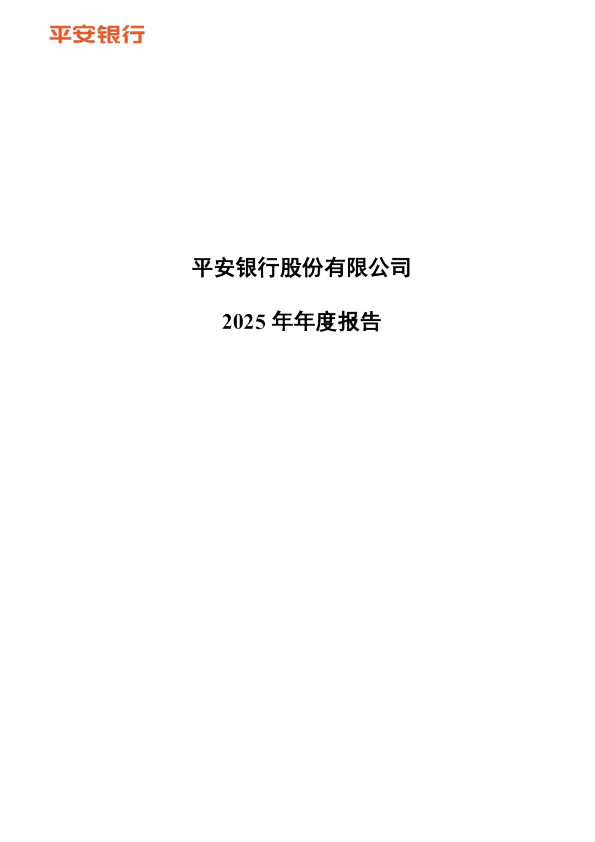 平安银行

平安银行股份有限公司

2025 年年度报告